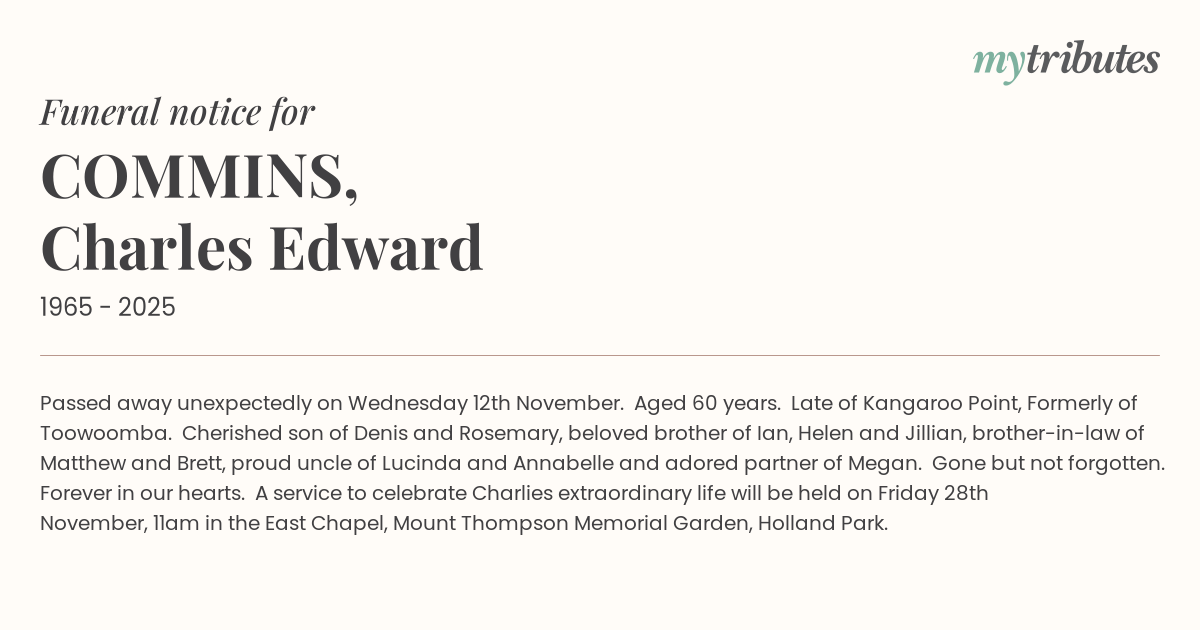 mytributes

Funeral notice for

COMMINS,
Charles Edward

1965 - 2025

Passed away unexpectedly on Wednesday 12th November. Aged 60 years. Late of Kangaroo Point, Formerly of Toowoomba. Cherished son of Denis and Rosemary, beloved brother of Ian, Helen and Jillian, brother-in-law of Matthew and Brett, proud uncle of Lucinda and Annabelle and adored partner of Megan. Gone but not forgotten. Forever in our hearts. A service to celebrate Charlies extraordinary life will be held on Friday 28th November, 11am in the East Chapel, Mount Thompson Memorial Garden, Holland Park.